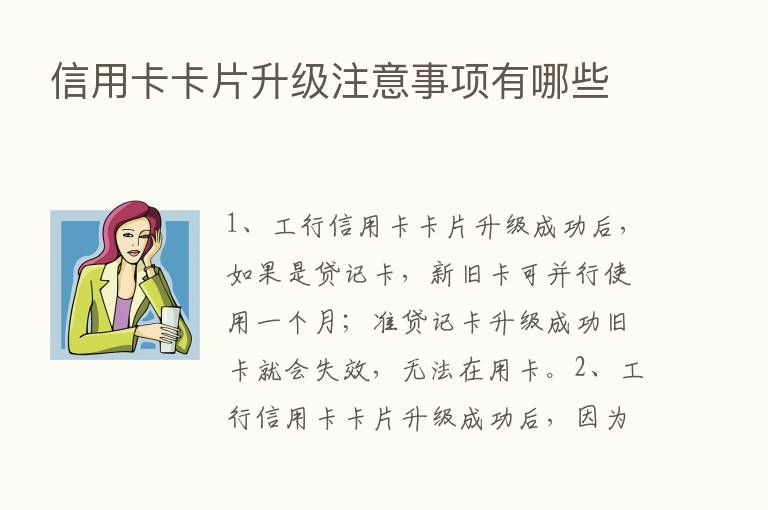 信用卡卡片升级注意事项有哪些

1、工行信用卡卡片升级成功后，如果是贷记卡，新旧卡可并行使用一个月；准贷记卡升级成功旧卡就会失效，无法在用卡。2、工行信用卡卡片升级成功后，因为